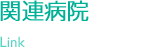 関連病院

Link